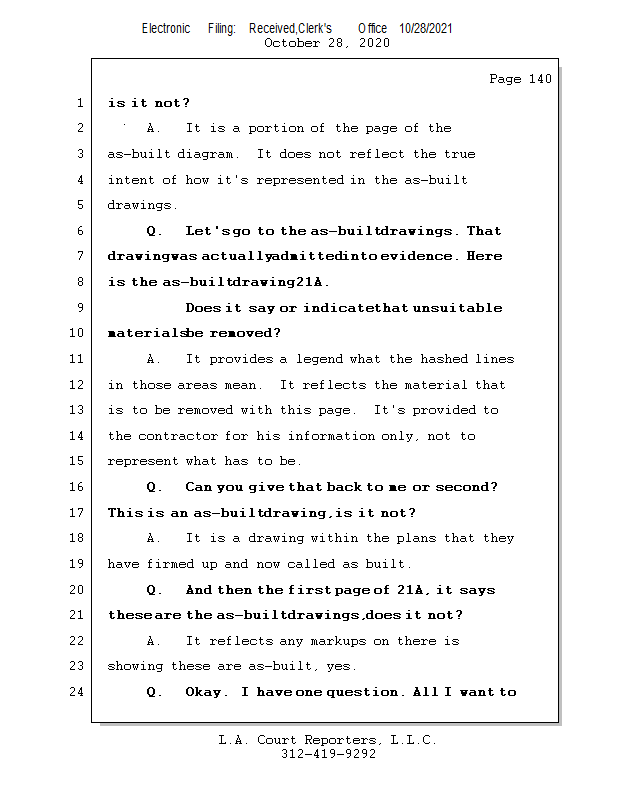 Electronic Filing: Received,Clerk's Office 10/28/2021
October 28, 2020

Page 140

1 is it not?

2 A. It is a portion of the page of the

3 as-built diagram. It does not reflect the true

4 intent of how it's represented in the as-built

5 drawings.

6 Q. Let's go to the as-built drawings. That

7 drawing was actually admitted into evidence. Here

8 is the as-built drawing 21A.

9 Does it say or indicate that unsuitable

10 materials be removed?

11 A. It provides a legend what the hashed lines

12 in those areas mean. It reflects the material that

13 is to be removed with this page. It's provided to

14 the contractor for his information only, not to

15 represent what has to be.

16 Q. Can you give that back to me or second?

17 This is an as-built drawing, is it not?

18 A. It is a drawing within the plans that they

19 have firmed up and now called as built.

20 Q. And then the first page of 21A, it says

21 these are the as-built drawings, does it not?

22 A. It reflects any markups on there is

23 showing these are as-built, yes.

24 Q. Okay. I have one question. All I want to

L.A. Court Reporters, L.L.C.
312-419-9292